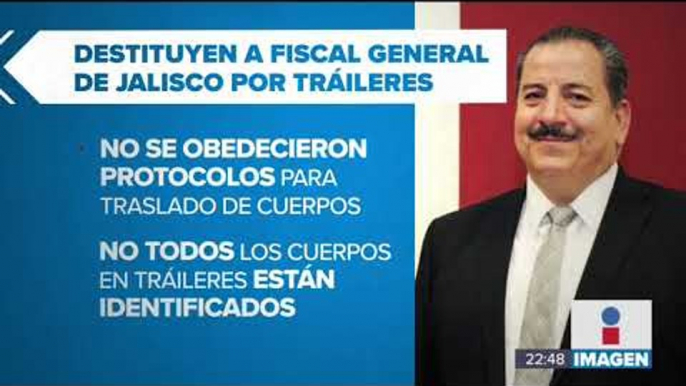 DESTITUYEN A FISCAL GENERAL DE JALISCO POR TRÁILERES

NO SE OBEDECIERON PROTOCOLOS PARA TRASLADO DE CUERPOS

NO TODOS LOS CUERPOS EN TRÁILERES ESTÁN IDENTIFICADOS

22:48 IMAGEN